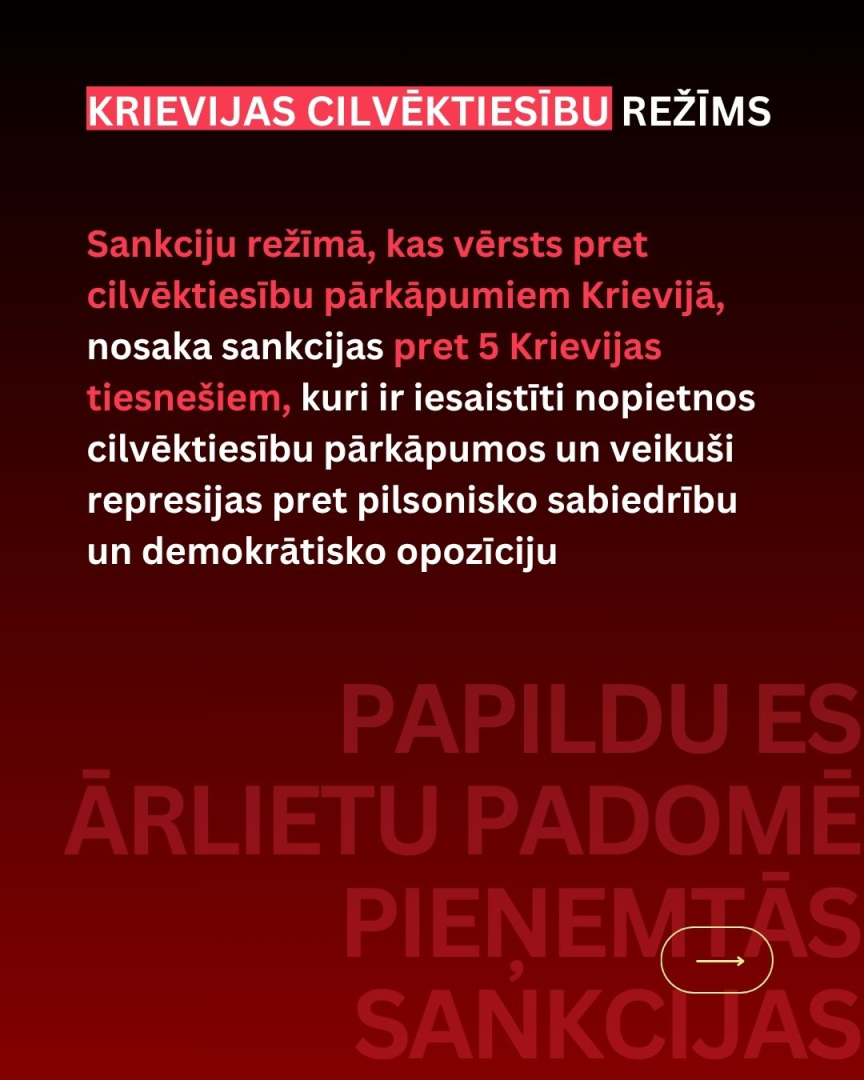 KRIEVIJAS CILVĒKTIESĪBU REŽĪMS

Sankciju režīmā, kas vērsts pret cilvēktiesību pārkāpumiem Krievijā, nosaka sankcijas pret 5 Krievijas tiesnešiem, kuri ir iesaistīti nopietnos cilvēktiesību pārkāpumos un veikuši represijas pret pilsonisko sabiedrību un demokrātisko opozīciju

PAPILDU ES ĀRLIETU PADOMĒ PIEŅEMTĀS SANKCIJAS